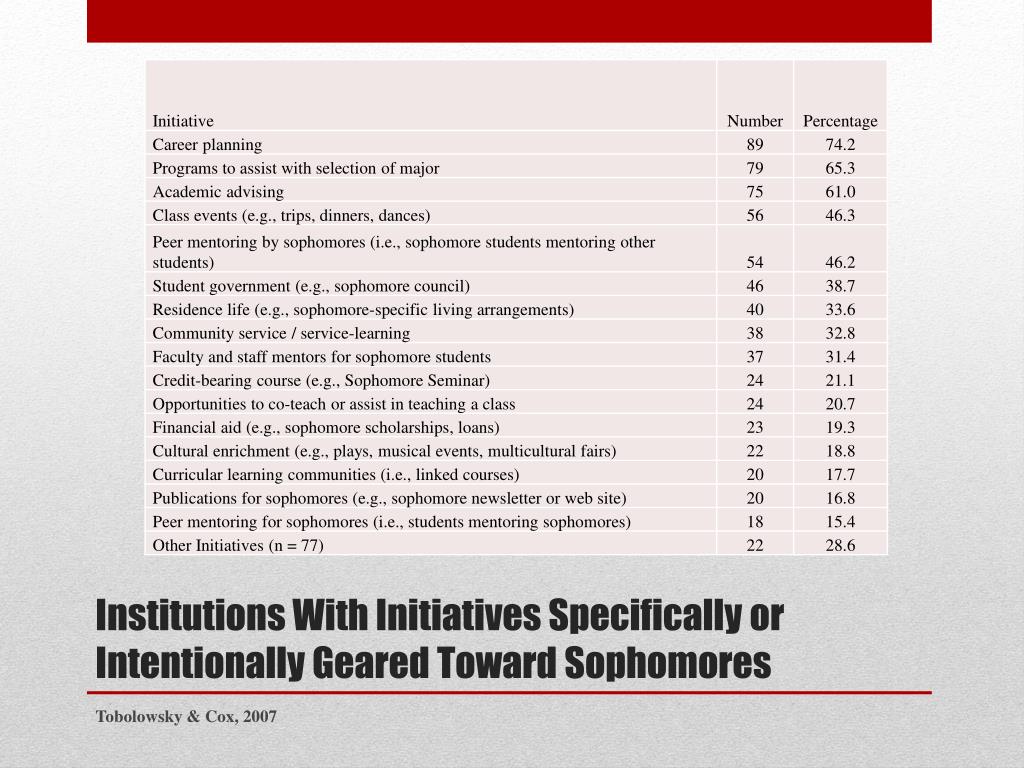 | Initiative | Number | Percentage |
|---|---|---|
| Career planning | 89 | 74.2 |
| Programs to assist with selection of major | 79 | 65.3 |
| Academic advising | 75 | 61.0 |
| Class events (e.g., trips, dinners, dances) | 56 | 46.3 |
| Peer mentoring by sophomores (i.e., sophomore students mentoring other students) | 54 | 46.2 |
| Student government (e.g., sophomore council) | 46 | 38.7 |
| Residence life (e.g., sophomore-specific living arrangements) | 40 | 33.6 |
| Community service / service-learning | 38 | 32.8 |
| Faculty and staff mentors for sophomore students | 37 | 31.4 |
| Credit-bearing course (e.g., Sophomore Seminar) | 24 | 21.1 |
| Opportunities to co-teach or assist in teaching a class | 24 | 20.7 |
| Financial aid (e.g., sophomore scholarships, loans) | 23 | 19.3 |
| Cultural enrichment (e.g., plays, musical events, multicultural fairs) | 22 | 18.8 |
| Curricular learning communities (i.e., linked courses) | 20 | 17.7 |
| Publications for sophomores (e.g., sophomore newsletter or web site) | 20 | 16.8 |
| Peer mentoring for sophomores (i.e., students mentoring sophomores) | 18 | 15.4 |
| Other Initiatives (n = 77) | 22 | 28.6 |

Institutions With Initiatives Specifically or Intentionally Geared Toward Sophomores

Tobolowsky & Cox, 2007